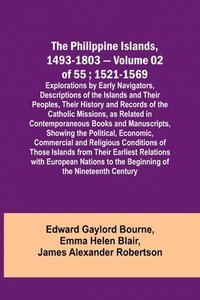 The Philippine Islands, 1493-1803 — Volume 02 of 55 ; 1521-1569

Explorations by Early Navigators, Descriptions of the Islands and Their Peoples, Their History and Records of the Catholic Missions, as Related in Contemporaneous Books and Manuscripts, Showing the Political, Economic, Commercial and Religious Conditions of Those Islands from Their Earliest Relations with European Nations to the Beginning of the Nineteenth Century

Edward Gaylord Bourne,
Emma Helen Blair,
James Alexander Robertson